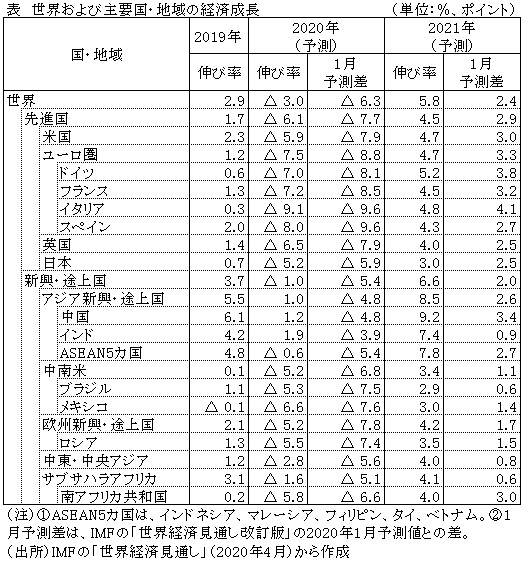 表　世界および主要国・地域の経済成長　（単位：%、ポイント）

| 国・地域 | 2019年 伸び率 | 2020年（予測） 伸び率 | 2020年（予測） 1月予測差 | 2021年（予測） 伸び率 | 2021年（予測） 1月予測差 |
|---|---|---|---|---|---|
| 世界 | 2.9 | △ 3.0 | △ 6.3 | 5.8 | 2.4 |
| 先進国 | 1.7 | △ 6.1 | △ 7.7 | 4.5 | 2.9 |
| 米国 | 2.3 | △ 5.9 | △ 7.9 | 4.7 | 3.0 |
| ユーロ圏 | 1.2 | △ 7.5 | △ 8.8 | 4.7 | 3.3 |
| ドイツ | 0.6 | △ 7.0 | △ 8.1 | 5.2 | 3.8 |
| フランス | 1.3 | △ 7.2 | △ 8.5 | 4.5 | 3.2 |
| イタリア | 0.3 | △ 9.1 | △ 9.6 | 4.8 | 4.1 |
| スペイン | 2.0 | △ 8.0 | △ 9.6 | 4.3 | 2.7 |
| 英国 | 1.4 | △ 6.5 | △ 7.9 | 4.0 | 2.5 |
| 日本 | 0.7 | △ 5.2 | △ 5.9 | 3.0 | 2.5 |
| 新興・途上国 | 3.7 | △ 1.0 | △ 5.4 | 6.6 | 2.0 |
| アジア新興・途上国 | 5.5 | 1.0 | △ 4.8 | 8.5 | 2.6 |
| 中国 | 6.1 | 1.2 | △ 4.8 | 9.2 | 3.4 |
| インド | 4.2 | 1.9 | △ 3.9 | 7.4 | 0.9 |
| ASEAN5カ国 | 4.8 | △ 0.6 | △ 5.4 | 7.8 | 2.7 |
| 中南米 | 0.1 | △ 5.2 | △ 6.8 | 3.4 | 1.1 |
| ブラジル | 1.1 | △ 5.3 | △ 7.5 | 2.9 | 0.6 |
| メキシコ | △ 0.1 | △ 6.6 | △ 7.6 | 3.0 | 1.4 |
| 欧州新興・途上国 | 2.1 | △ 5.2 | △ 7.8 | 4.2 | 1.7 |
| ロシア | 1.3 | △ 5.5 | △ 7.4 | 3.5 | 1.5 |
| 中東・中央アジア | 1.2 | △ 2.8 | △ 5.6 | 4.0 | 0.8 |
| サブサハラアフリカ | 3.1 | △ 1.6 | △ 5.1 | 4.1 | 0.6 |
| 南アフリカ共和国 | 0.2 | △ 5.8 | △ 6.6 | 4.0 | 3.0 |

（注）①ASEAN5カ国は、インドネシア、マレーシア、フィリピン、タイ、ベトナム。②1月予測差は、IMFの「世界経済見通し改訂版」の2020年1月予測値との差。
（出所）IMFの「世界経済見通し」（2020年4月）から作成